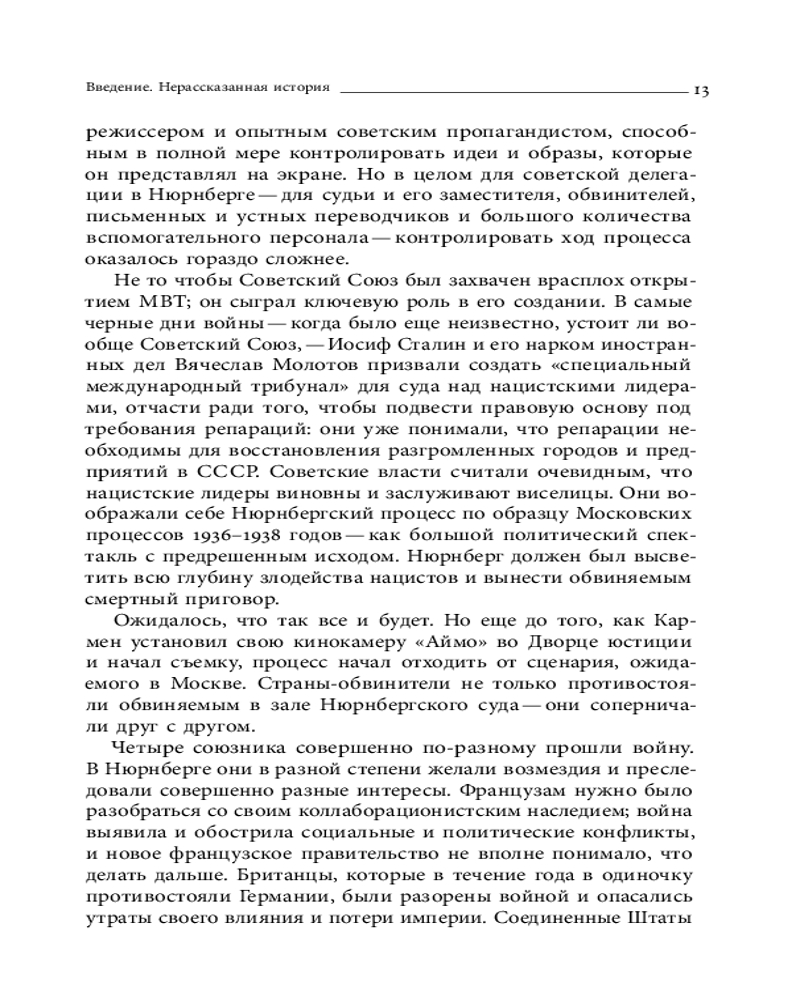 Введение. Нерассказанная история 13

режиссером и опытным советским пропагандистом, способным в полной мере контролировать идеи и образы, которые он представлял на экране. Но в целом для советской делегации в Нюрнберге — для судьи и его заместителя, обвинителей, письменных и устных переводчиков и большого количества вспомогательного персонала — контролировать ход процесса оказалось гораздо сложнее.

Не то чтобы Советский Союз был захвачен врасплох открытием МВТ; он сыграл ключевую роль в его создании. В самые черные дни войны — когда было еще неизвестно, устоит ли вообще Советский Союз, — Иосиф Сталин и его нарком иностранных дел Вячеслав Молотов призвали создать «специальный международный трибунал» для суда над нацистскими лидерами, отчасти ради того, чтобы подвести правовую основу под требования репараций: они уже понимали, что репарации необходимы для восстановления разгромленных городов и предприятий в СССР. Советские власти считали очевидным, что нацистские лидеры виновны и заслуживают виселицы. Они воображали себе Нюрнбергский процесс по образцу Московских процессов 1936–1938 годов — как большой политический спектакль с предрешенным исходом. Нюрнберг должен был высветить всю глубину злодейства нацистов и вынести обвиняемым смертный приговор.

Ожидалось, что так все и будет. Но еще до того, как Кармен установил свою кинокамеру «Аймо» во Дворце юстиции и начал съемку, процесс начал отходить от сценария, ожидаемого в Москве. Страны-обвинители не только противостояли обвиняемым в зале Нюрнбергского суда — они соперничали друг с другом.

Четыре союзника совершенно по-разному прошли войну. В Нюрнберге они в разной степени желали возмездия и преследовали совершенно разные интересы. Французам нужно было разобраться со своим коллаборационистским наследием; война выявила и обострила социальные и политические конфликты, и новое французское правительство не вполне понимало, что делать дальше. Британцы, которые в течение года в одиночку противостояли Германии, были разорены войной и опасались утраты своего влияния и потери империи. Соединенные Штаты